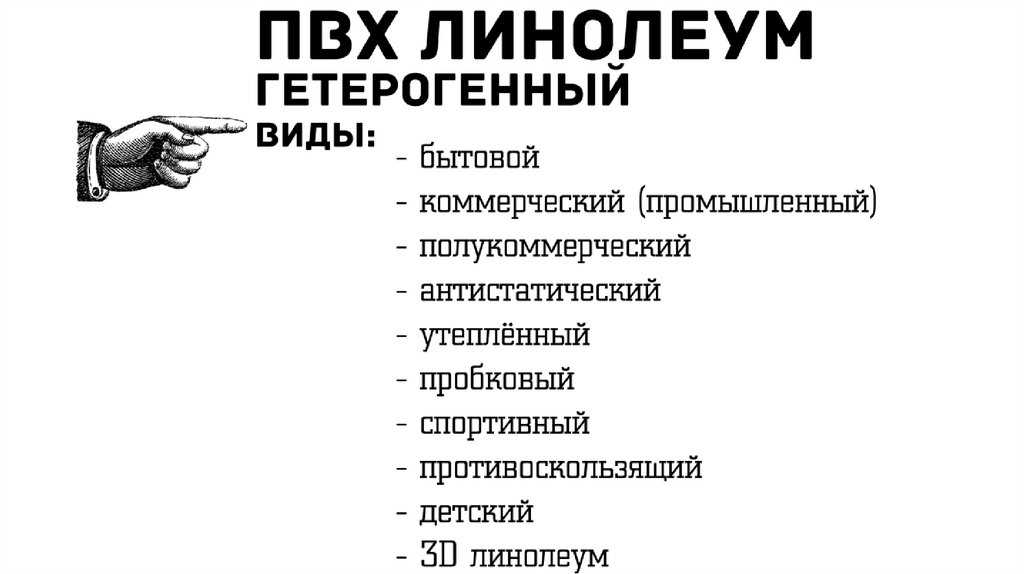 ПВХ ЛИНОЛЕУМ
ГЕТЕРОГЕННЫЙ

ВИДЫ:
- бытовой
- коммерческий (промышленный)
- полукоммерческий
- антистатический
- утеплённый
- пробковый
- спортивный
- противоскользящий
- детский
- 3D линолеум